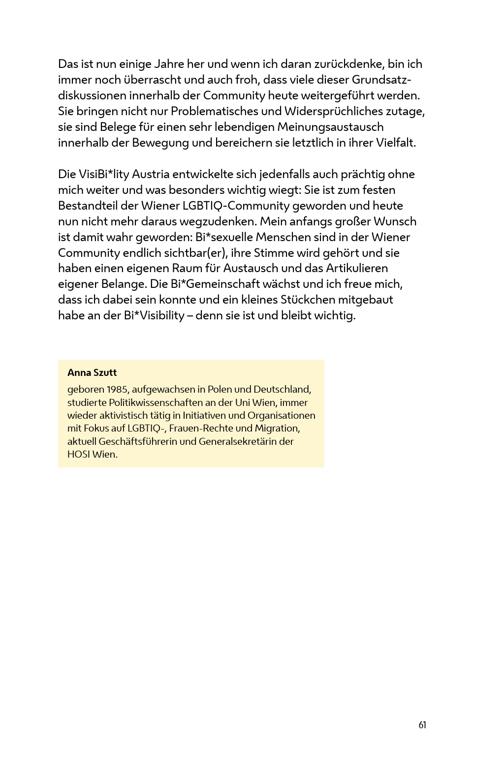 Das ist nun einige Jahre her und wenn ich daran zurückdenke, bin ich immer noch überrascht und auch froh, dass viele dieser Grundsatzdiskussionen innerhalb der Community heute weitergeführt werden. Sie bringen nicht nur Problematisches und Widersprüchliches zutage, sie sind Belege für einen sehr lebendigen Meinungsaustausch innerhalb der Bewegung und bereichern sie letztlich in ihrer Vielfalt.

Die VisiBi*lity Austria entwickelte sich jedenfalls auch prächtig ohne mich weiter und was besonders wichtig wiegt: Sie ist zum festen Bestandteil der Wiener LGBTIQ-Community geworden und heute nun nicht mehr daraus wegzudenken. Mein anfangs großer Wunsch ist damit wahr geworden: Bi*sexuelle Menschen sind in der Wiener Community endlich sichtbar(er), ihre Stimme wird gehört und sie haben einen eigenen Raum für Austausch und das Artikulieren eigener Belange. Die Bi*Gemeinschaft wächst und ich freue mich, dass ich dabei sein konnte und ein kleines Stückchen mitgebaut habe an der Bi*Visibility – denn sie ist und bleibt wichtig.

Anna Szutt
geboren 1985, aufgewachsen in Polen und Deutschland, studierte Politikwissenschaften an der Uni Wien, immer wieder aktivistisch tätig in Initiativen und Organisationen mit Fokus auf LGBTIQ-, Frauen-Rechte und Migration, aktuell Geschäftsführerin und Generalsekretärin der HOSI Wien.

61